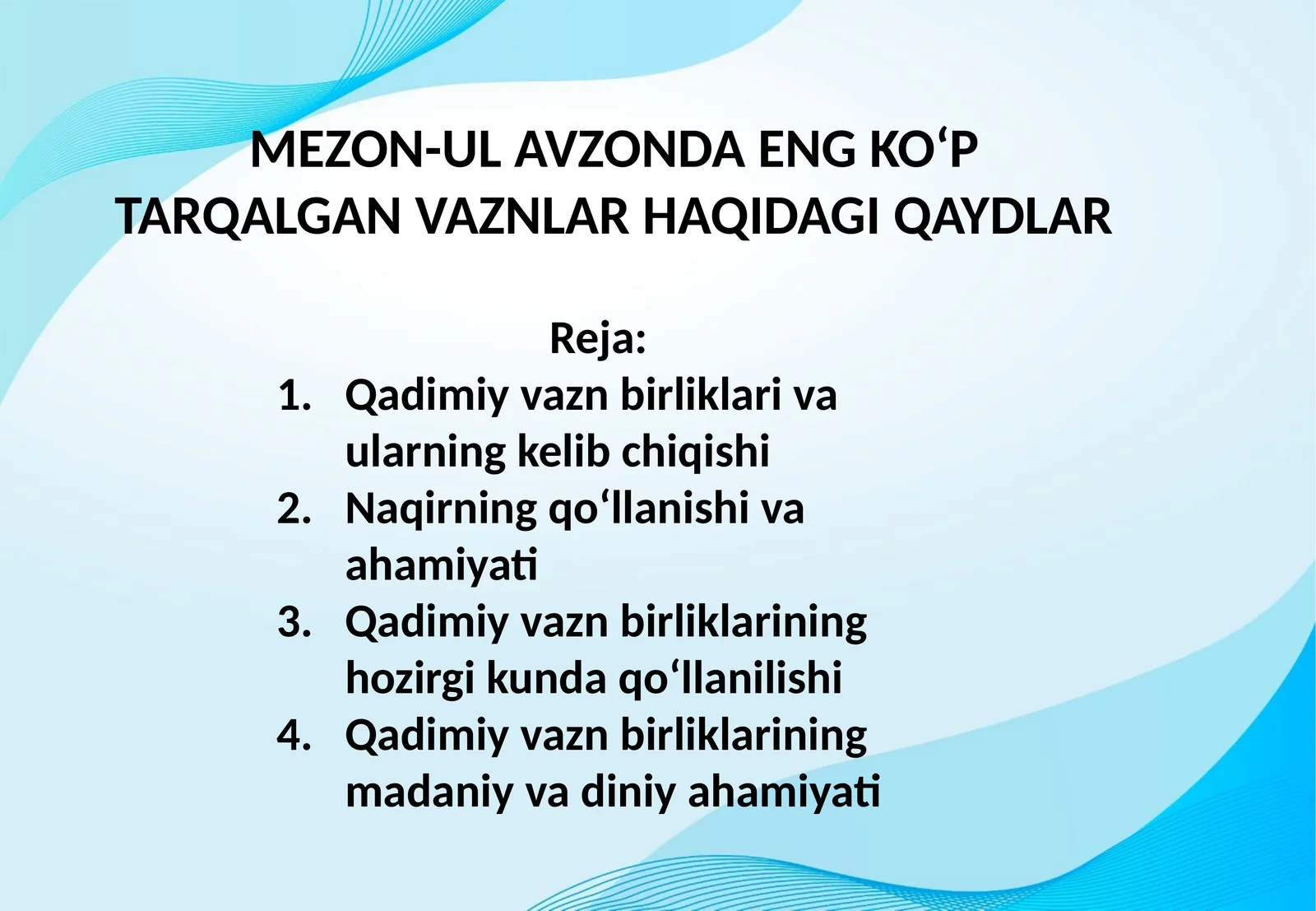 MEZON-UL AVZONDA ENG KO‘P TARQALGAN VAZNLAR HAQIDAGI QAYDLAR

Reja:
1. Qadimiy vazn birliklari va ularning kelib chiqishi
2. Naqirning qo‘llanishi va ahamiyati
3. Qadimiy vazn birliklarining hozirgi kunda qo‘llanilishi
4. Qadimiy vazn birliklarining madaniy va diniy ahamiyati